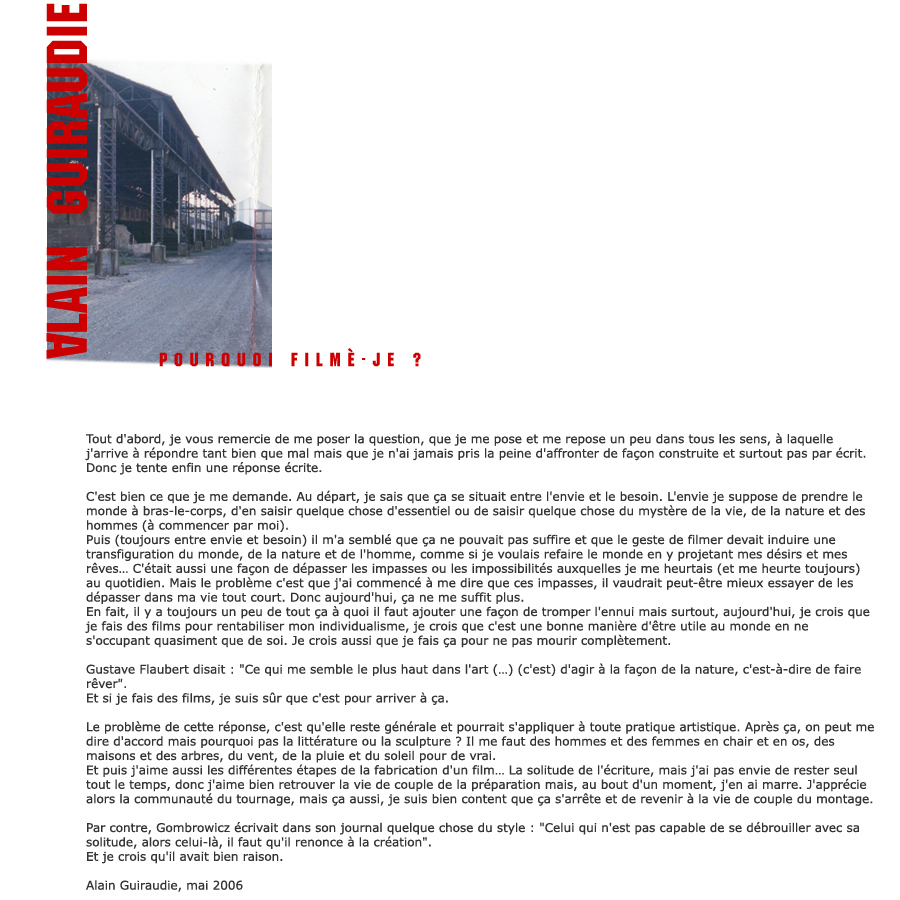 ALAIN GUIRAUDIE

POURQUOI FILMÈ-JE ?

Tout d'abord, je vous remercie de me poser la question, que je me pose et me repose un peu dans tous les sens, à laquelle j'arrive à répondre tant bien que mal mais que je n'ai jamais pris la peine d'affronter de façon construite et surtout pas par écrit. Donc je tente enfin une réponse écrite.

C'est bien ce que je me demande. Au départ, je sais que ça se situait entre l'envie et le besoin. L'envie je suppose de prendre le monde à bras-le-corps, d'en saisir quelque chose d'essentiel ou de saisir quelque chose du mystère de la vie, de la nature et des hommes (à commencer par moi).
Puis (toujours entre envie et besoin) il m'a semblé que ça ne pouvait pas suffire et que le geste de filmer devait induire une transfiguration du monde, de la nature et de l'homme, comme si je voulais refaire le monde en y projetant mes désirs et mes rêves… C'était aussi une façon de dépasser les impasses ou les impossibilités auxquelles je me heurtais (et me heurte toujours) au quotidien. Mais le problème c'est que j'ai commencé à me dire que ces impasses, il vaudrait peut-être mieux essayer de les dépasser dans ma vie tout court. Donc aujourd'hui, ça ne me suffit plus.
En fait, il y a toujours un peu de tout ça à quoi il faut ajouter une façon de tromper l'ennui mais surtout, aujourd'hui, je crois que je fais des films pour rentabiliser mon individualisme, je crois que c'est une bonne manière d'être utile au monde en ne s'occupant quasiment que de soi. Je crois aussi que je fais ça pour ne pas mourir complètement.

Gustave Flaubert disait : "Ce qui me semble le plus haut dans l'art (…) (c'est) d'agir à la façon de la nature, c'est-à-dire de faire rêver".
Et si je fais des films, je suis sûr que c'est pour arriver à ça.

Le problème de cette réponse, c'est qu'elle reste générale et pourrait s'appliquer à toute pratique artistique. Après ça, on peut me dire d'accord mais pourquoi pas la littérature ou la sculpture ? Il me faut des hommes et des femmes en chair et en os, des maisons et des arbres, du vent, de la pluie et du soleil pour de vrai.
Et puis j'aime aussi les différentes étapes de la fabrication d'un film… La solitude de l'écriture, mais j'ai pas envie de rester seul tout le temps, donc j'aime bien retrouver la vie de couple de la préparation mais, au bout d'un moment, j'en ai marre. J'apprécie alors la communauté du tournage, mais ça aussi, je suis bien content que ça s'arrête et de revenir à la vie de couple du montage.

Par contre, Gombrowicz écrivait dans son journal quelque chose du style : "Celui qui n'est pas capable de se débrouiller avec sa solitude, alors celui-là, il faut qu'il renonce à la création".
Et je crois qu'il avait bien raison.

Alain Guiraudie, mai 2006